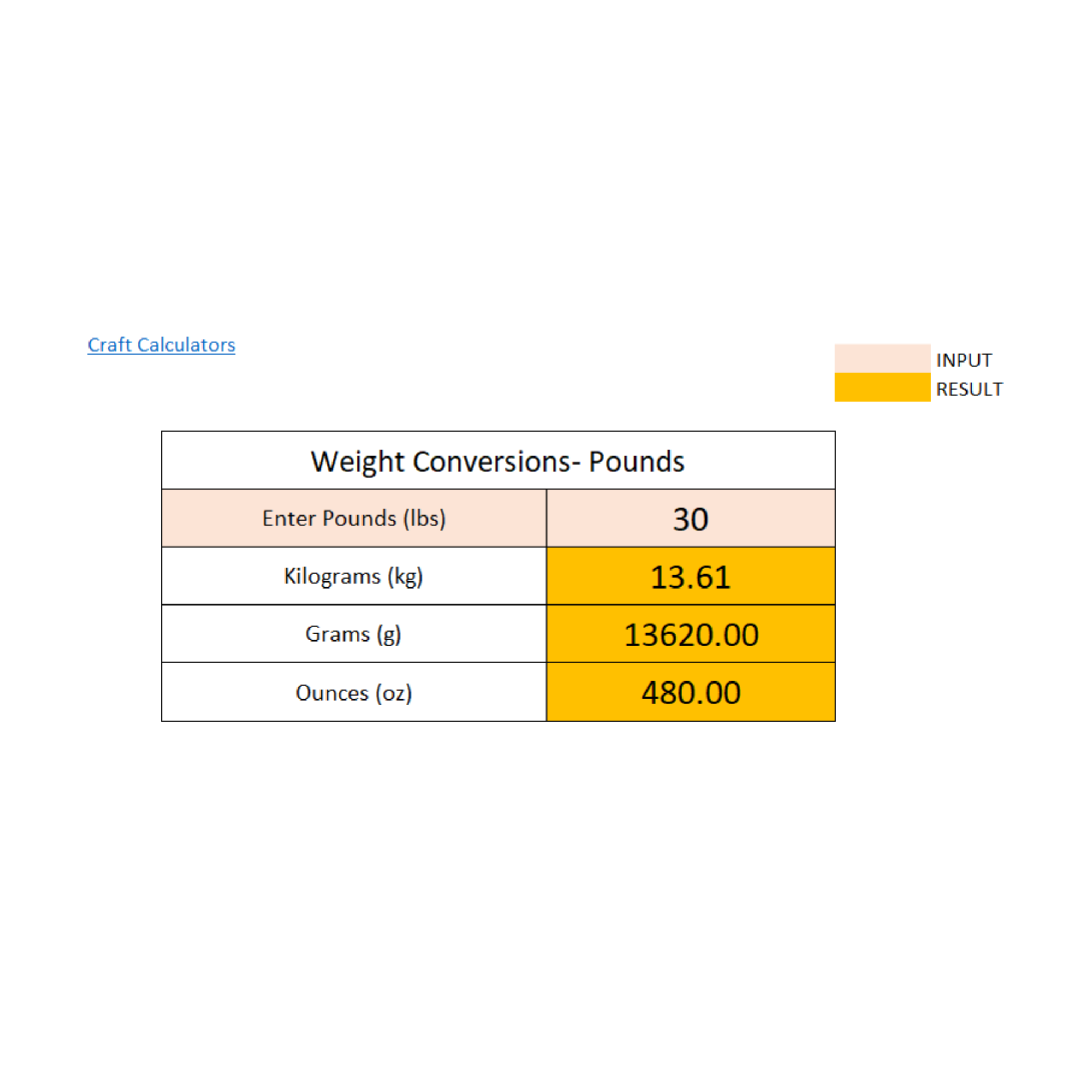 Craft Calculators

INPUT
RESULT

| Weight Conversions- Pounds | |
|---|---|
| Enter Pounds (lbs) | 30 |
| Kilograms (kg) | 13.61 |
| Grams (g) | 13620.00 |
| Ounces (oz) | 480.00 |